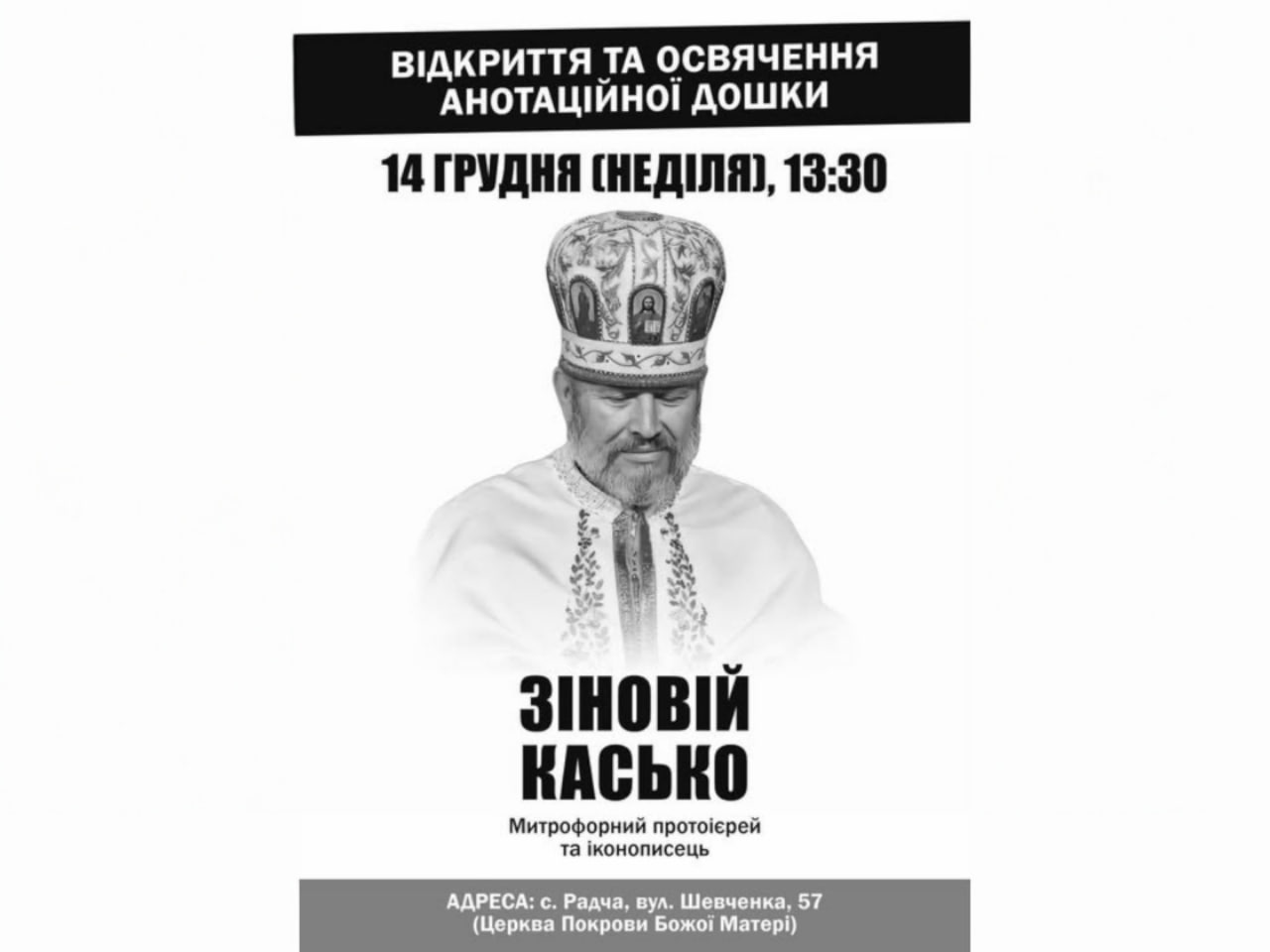 ВІДКРИТТЯ ТА ОСВЯЧЕННЯ
АНОТАЦІЙНОЇ ДОШКИ

14 ГРУДНЯ (НЕДІЛЯ), 13:30

ЗІНОВІЙ
КАСЬКО

Митрофорний протоієрей
та іконописець

АДРЕСА: с. Радча, вул. Шевченка, 57
(Церква Покрови Божої Матері)